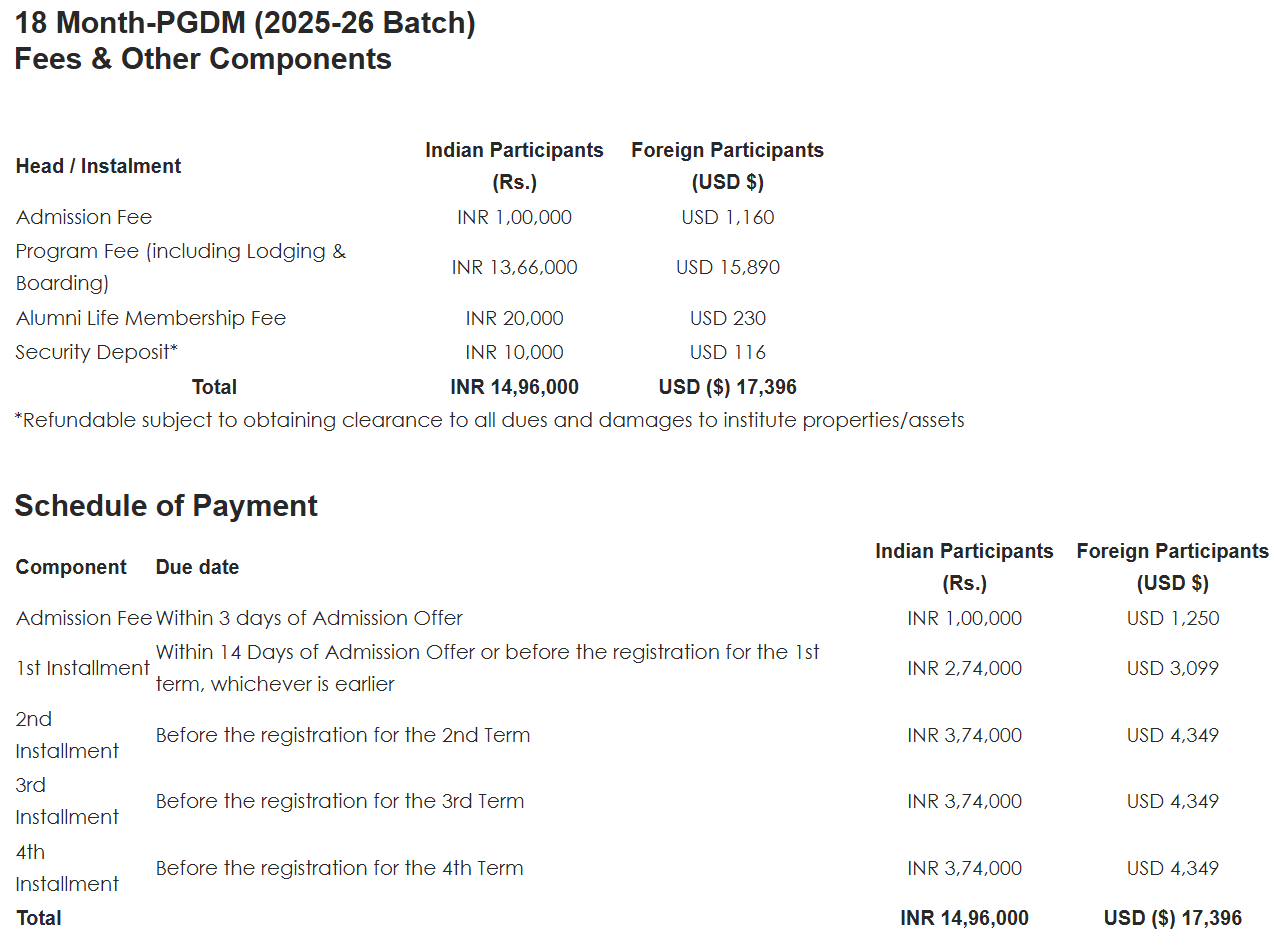 18 Month-PGDM (2025-26 Batch)
Fees & Other Components

| Head / Instalment | Indian Participants (Rs.) | Foreign Participants (USD $) |
|---|---|---|
| Admission Fee | INR 1,00,000 | USD 1,160 |
| Program Fee (including Lodging & Boarding) | INR 13,66,000 | USD 15,890 |
| Alumni Life Membership Fee | INR 20,000 | USD 230 |
| Security Deposit* | INR 10,000 | USD 116 |
| Total | INR 14,96,000 | USD ($) 17,396 |

*Refundable subject to obtaining clearance to all dues and damages to institute properties/assets

Schedule of Payment

| Component | Due date | Indian Participants (Rs.) | Foreign Participants (USD $) |
|---|---|---|---|
| Admission Fee | Within 3 days of Admission Offer | INR 1,00,000 | USD 1,250 |
| 1st Installment | Within 14 Days of Admission Offer or before the registration for the 1st term, whichever is earlier | INR 2,74,000 | USD 3,099 |
| 2nd Installment | Before the registration for the 2nd Term | INR 3,74,000 | USD 4,349 |
| 3rd Installment | Before the registration for the 3rd Term | INR 3,74,000 | USD 4,349 |
| 4th Installment | Before the registration for the 4th Term | INR 3,74,000 | USD 4,349 |
| Total | | INR 14,96,000 | USD ($) 17,396 |